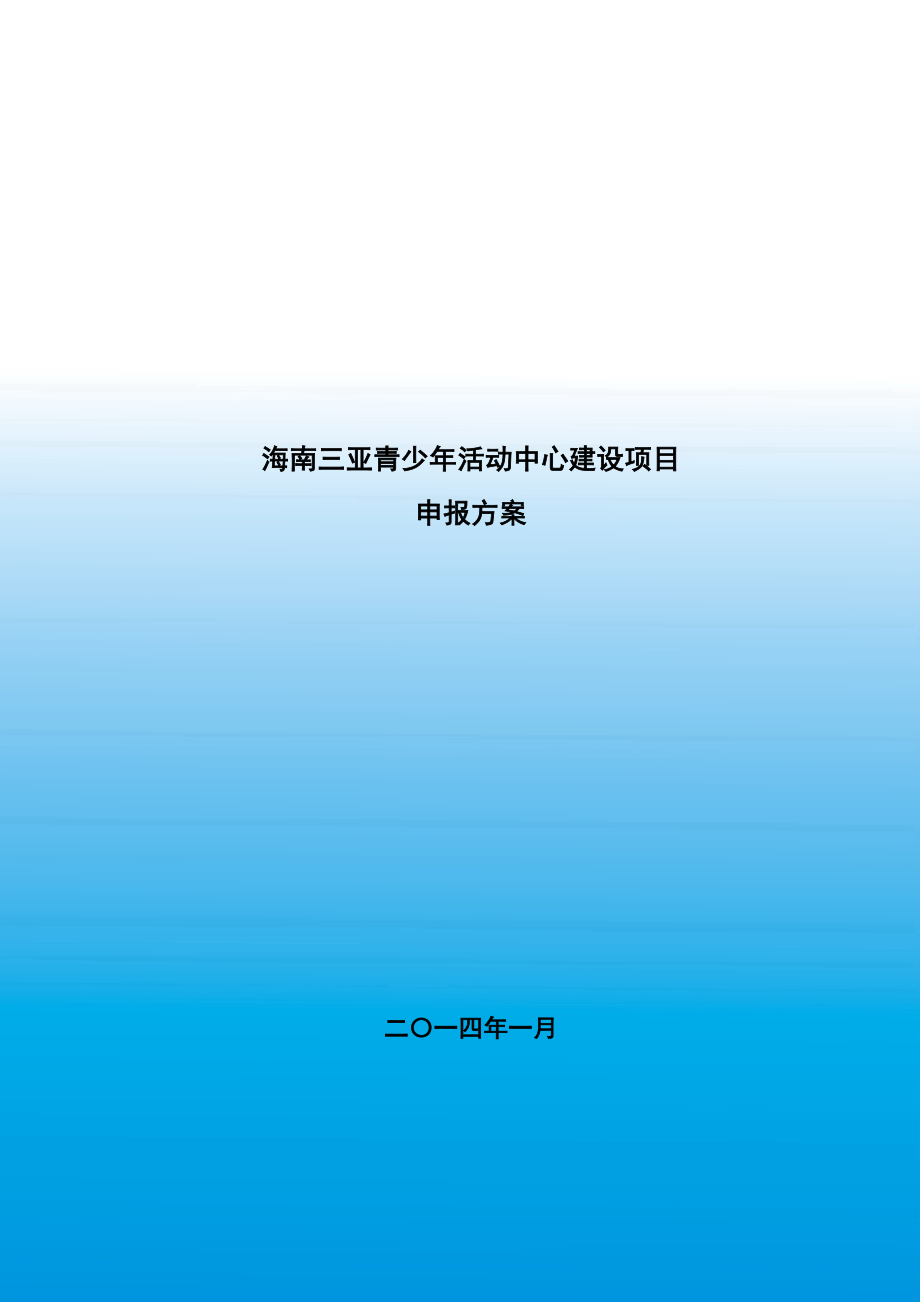 海南三亚青少年活动中心建设项目
申报方案

二〇一四年一月